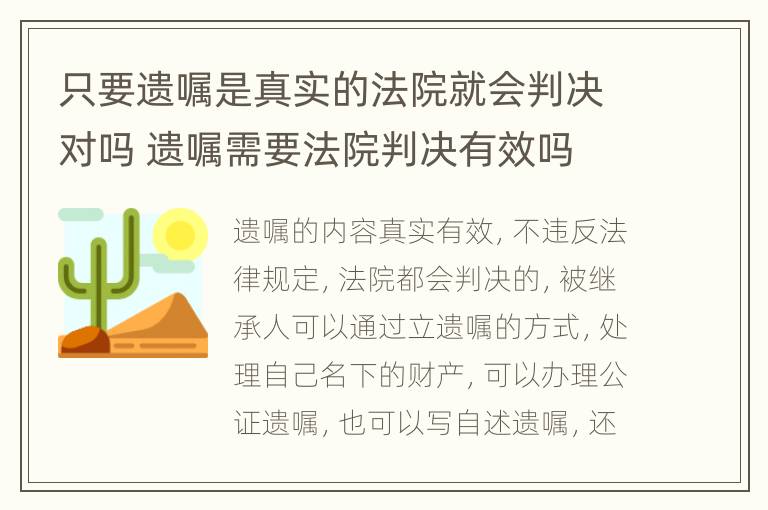 只要遗嘱是真实的法院就会判决对吗 遗嘱需要法院判决有效吗

遗嘱的内容真实有效, 不违反法律规定, 法院都会判决的, 被继承人可以通过立遗嘱的方式, 处理自己名下的财产, 可以办理公证遗嘱, 也可以写自述遗嘱, 还